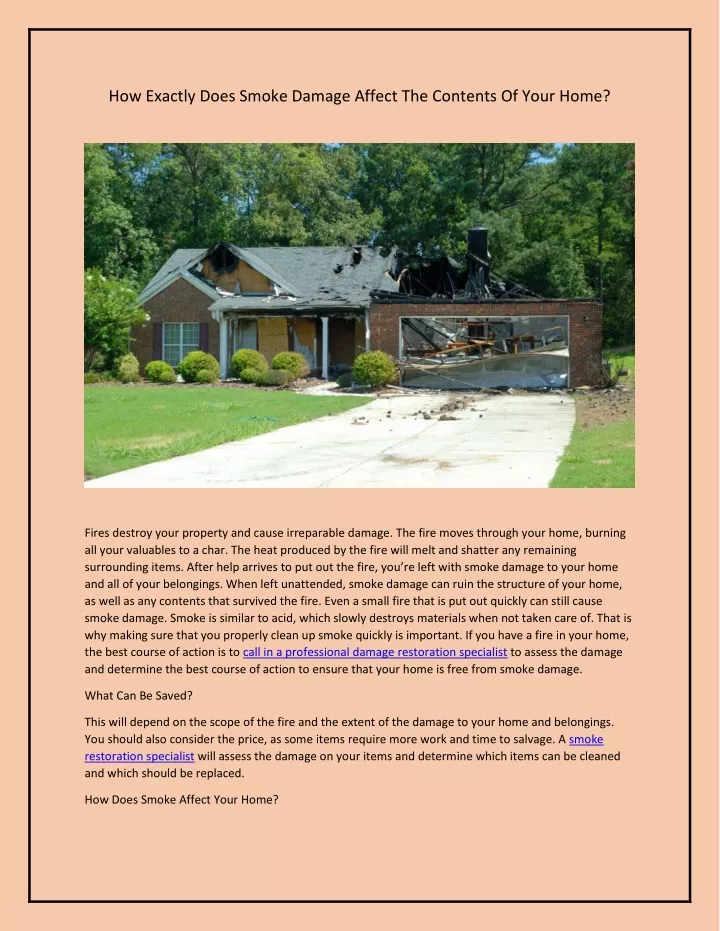 How Exactly Does Smoke Damage Affect The Contents Of Your Home?

Fires destroy your property and cause irreparable damage. The fire moves through your home, burning all your valuables to a char. The heat produced by the fire will melt and shatter any remaining surrounding items. After help arrives to put out the fire, you're left with smoke damage to your home and all of your belongings. When left unattended, smoke damage can ruin the structure of your home, as well as any contents that survived the fire. Even a small fire that is put out quickly can still cause smoke damage. Smoke is similar to acid, which slowly destroys materials when not taken care of. That is why making sure that you properly clean up smoke quickly is important. If you have a fire in your home, the best course of action is to call in a professional damage restoration specialist to assess the damage and determine the best course of action to ensure that your home is free from smoke damage.

What Can Be Saved?

This will depend on the scope of the fire and the extent of the damage to your home and belongings. You should also consider the price, as some items require more work and time to salvage. A smoke restoration specialist will assess the damage on your items and determine which items can be cleaned and which should be replaced.

How Does Smoke Affect Your Home?